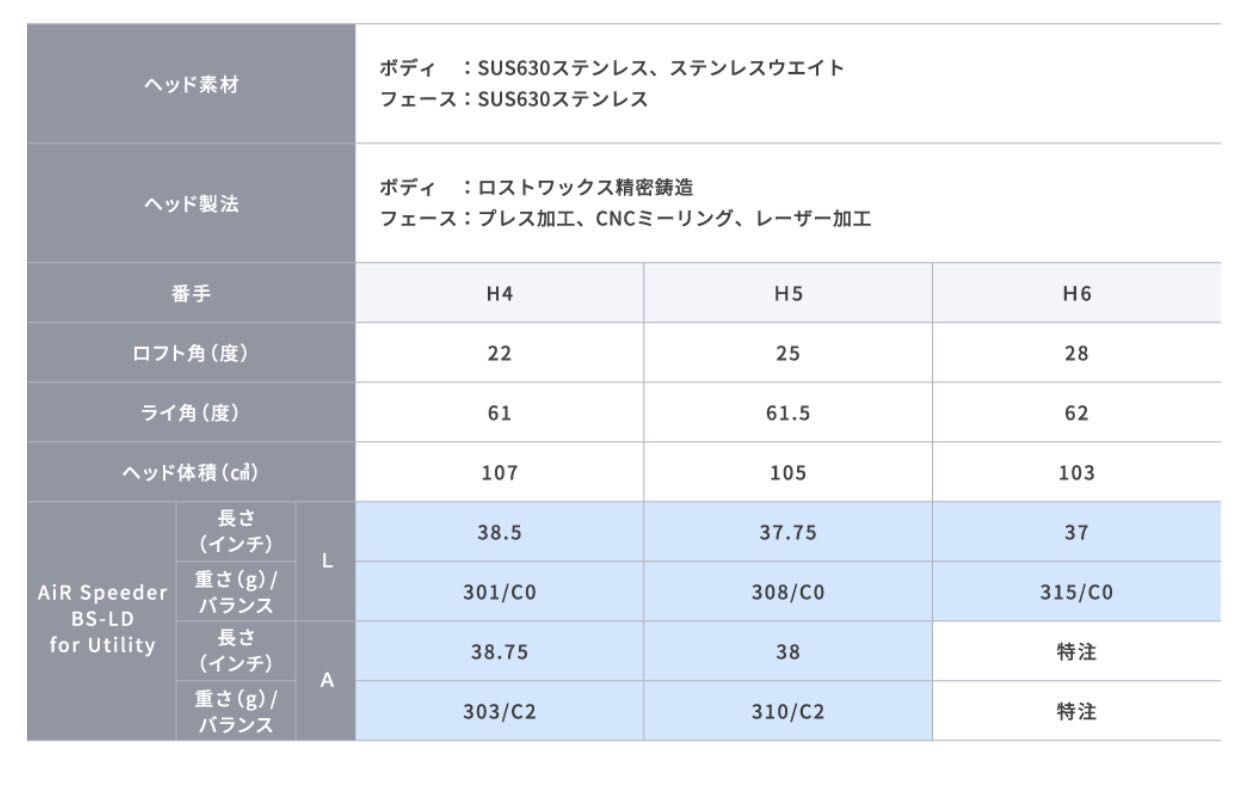 | ヘッド素材 | | | ボディ　：SUS630ステンレス、ステンレスウエイト フェース：SUS630ステンレス | | |
|---|---|---|---|---|---|
| ヘッド製法 | | | ボディ　：ロストワックス精密鋳造 フェース：プレス加工、CNCミーリング、レーザー加工 | | |
| 番手 | | | H4 | H5 | H6 |
| ロフト角(度) | | | 22 | 25 | 28 |
| ライ角(度) | | | 61 | 61.5 | 62 |
| ヘッド体積(㎤) | | | 107 | 105 | 103 |
| AiR Speeder BS-LD for Utility | 長さ(インチ) | L | 38.5 | 37.75 | 37 |
| | 重さ(g)/バランス | | 301/C0 | 308/C0 | 315/C0 |
| | 長さ(インチ) | A | 38.75 | 38 | 特注 |
| | 重さ(g)/バランス | | 303/C2 | 310/C2 | 特注 |